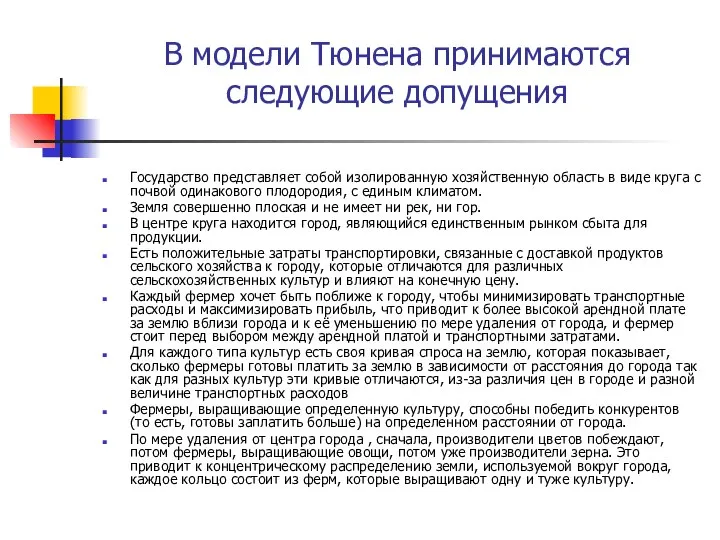 В модели Тюнена принимаются следующие допущения

Государство представляет собой изолированную хозяйственную область в виде круга с почвой одинакового плодородия, с единым климатом.

Земля совершенно плоская и не имеет ни рек, ни гор.

В центре круга находится город, являющийся единственным рынком сбыта для продукции.

Есть положительные затраты транспортировки, связанные с доставкой продуктов сельского хозяйства к городу, которые отличаются для различных сельскохозяйственных культур и влияют на конечную цену.

Каждый фермер хочет быть поближе к городу, чтобы минимизировать транспортные расходы и максимизировать прибыль, что приводит к более высокой арендной плате за землю вблизи города и к её уменьшению по мере удаления от города, и фермер стоит перед выбором между арендной платой и транспортными затратами.

Для каждого типа культур есть своя кривая спроса на землю, которая показывает, сколько фермеры готовы платить за землю в зависимости от расстояния до города так как для разных культур эти кривые отличаются, из-за различия цен в городе и разной величине транспортных расходов

Фермеры, выращивающие определенную культуру, способны победить конкурентов (то есть, готовы заплатить больше) на определенном расстоянии от города.

По мере удаления от центра города , сначала, производители цветов побеждают, потом фермеры, выращивающие овощи, потом уже производители зерна. Это приводит к концентрическому распределению земли, используемой вокруг города, каждое кольцо состоит из ферм, которые выращивают одну и туже культуру.